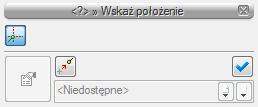 <?> » Wskaż położenie

<Niedostępne>